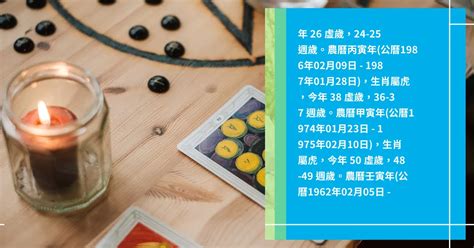 年 26 虛歲，24-25 週歲。農曆丙寅年(公曆1986年02月09日 - 1987年01月28日)，生肖屬虎，今年 38 虛歲，36-37 週歲。農曆甲寅年(公曆1974年01月23日 - 1975年02月10日)，生肖屬虎，今年 50 虛歲，48-49 週歲。農曆壬寅年(公曆1962年02月05日 -